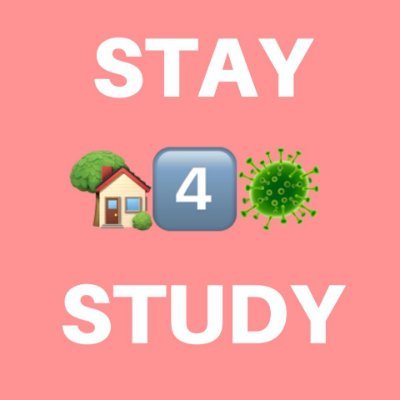 STAY

4

STUDY